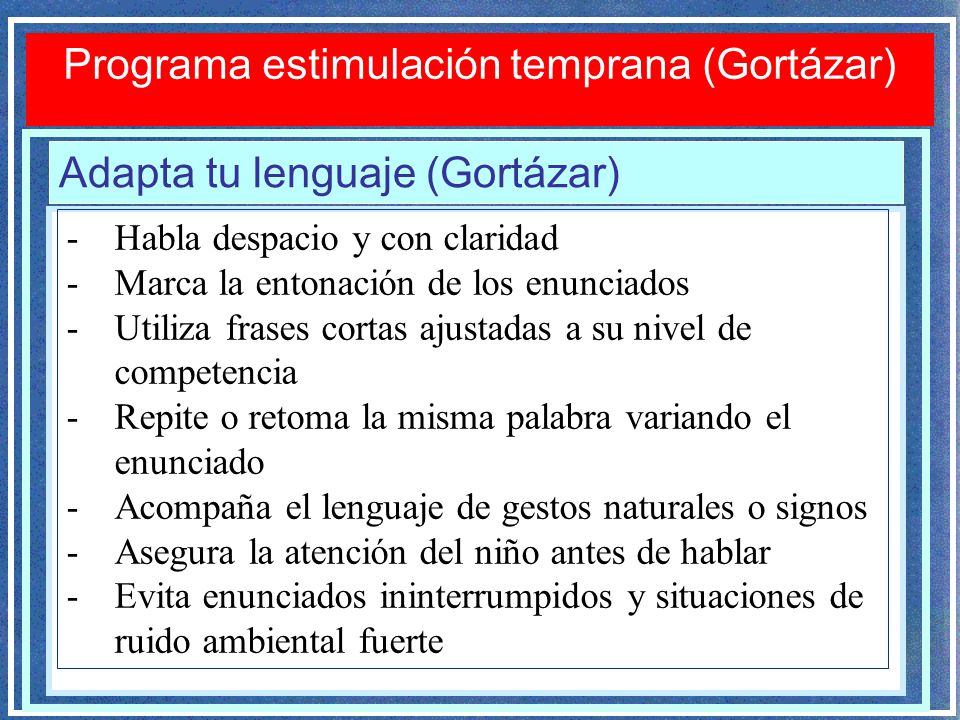 Programa estimulación temprana (Gortázar)

Adapta tu lenguaje (Gortázar)

- Habla despacio y con claridad
- Marca la entonación de los enunciados
- Utiliza frases cortas ajustadas a su nivel de competencia
- Repite o retoma la misma palabra variando el enunciado
- Acompaña el lenguaje de gestos naturales o signos
- Asegura la atención del niño antes de hablar
- Evita enunciados ininterrumpidos y situaciones de ruido ambiental fuerte